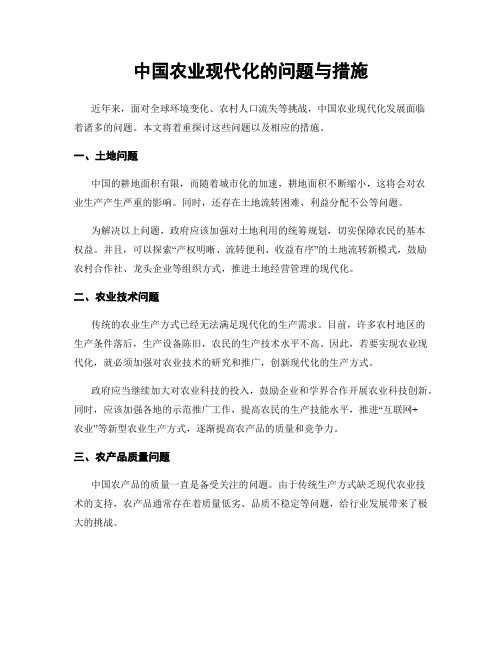 中国农业现代化的问题与措施

近年来，面对全球环境变化、农村人口流失等挑战，中国农业现代化发展面临着诸多的问题。本文将着重探讨这些问题以及相应的措施。

一、土地问题

中国的耕地面积有限，而随着城市化的加速，耕地面积不断缩小，这将会对农业生产产生严重的影响。同时，还存在土地流转困难、利益分配不公等问题。

为解决以上问题，政府应该加强对土地利用的统筹规划，切实保障农民的基本权益。并且，可以探索“产权明晰、流转便利、收益有序”的土地流转新模式，鼓励农村合作社、龙头企业等组织方式，推进土地经营管理的现代化。

二、农业技术问题

传统的农业生产方式已经无法满足现代化的生产需求。目前，许多农村地区的生产条件落后，生产设备陈旧，农民的生产技术水平不高。因此，若要实现农业现代化，就必须加强对农业技术的研究和推广，创新现代化的生产方式。

政府应当继续加大对农业科技的投入，鼓励企业和学界合作开展农业科技创新。同时，应该加强各地的示范推广工作，提高农民的生产技能水平，推进“互联网+农业”等新型农业生产方式，逐渐提高农产品的质量和竞争力。

三、农产品质量问题

中国农产品的质量一直是备受关注的问题。由于传统生产方式缺乏现代农业技术的支持，农产品通常存在着质量低劣、品质不稳定等问题，给行业发展带来了极大的挑战。